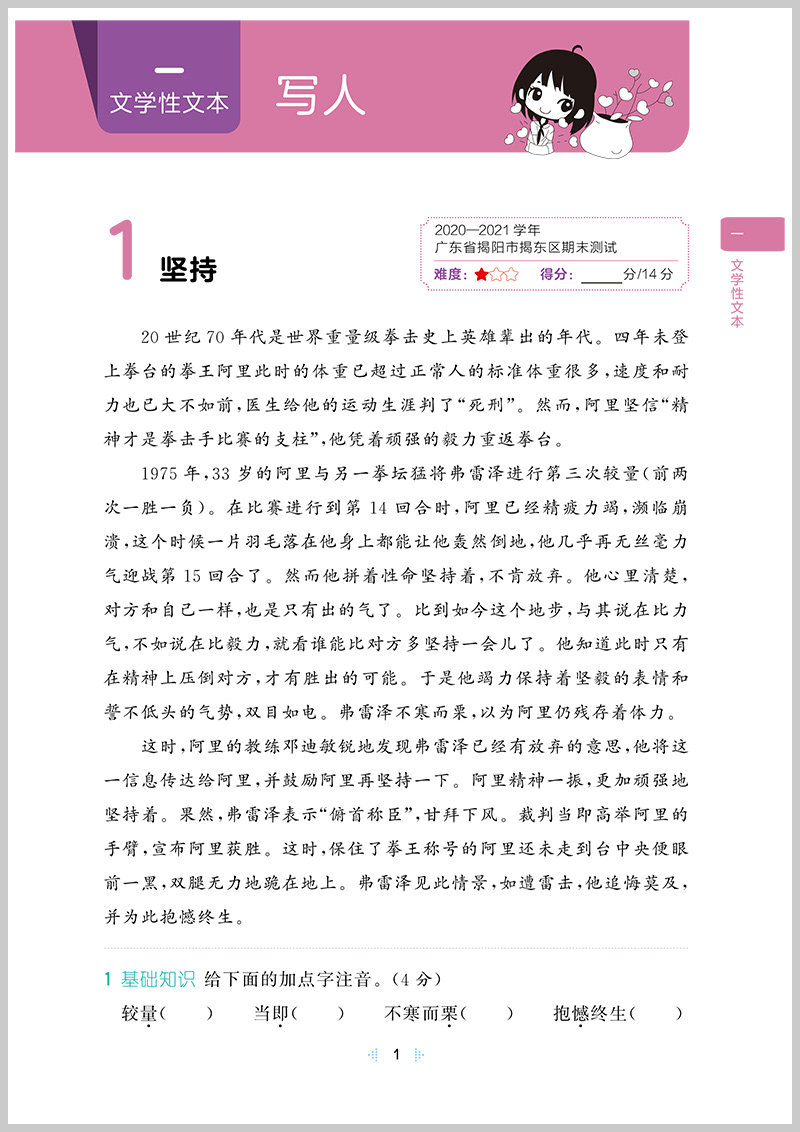 一
文学性文本

写人

一
文学性文本

1 坚持

2020—2021 学年
广东省揭阳市揭东区期末测试
难度：★☆☆ 得分：_____分/14 分

20 世纪 70 年代是世界重量级拳击史上英雄辈出的年代。四年未登上拳台的拳王阿里此时的体重已超过正常人的标准体重很多，速度和耐力也已大不如前，医生给他的运动生涯判了“死刑”。然而，阿里坚信“精神才是拳击手比赛的支柱”，他凭着顽强的毅力重返拳台。

1975 年，33 岁的阿里与另一拳坛猛将弗雷泽进行第三次较量（前两次一胜一负）。在比赛进行到第 14 回合时，阿里已经精疲力竭，濒临崩溃，这个时候一片羽毛落在他身上都能让他轰然倒地，他几乎再无丝毫力气迎战第 15 回合了。然而他拼着性命坚持着，不肯放弃。他心里清楚，对方和自己一样，也是只有出的气了。比到如今这个地步，与其说在比力气，不如说在比毅力，就看谁能比对方多坚持一会儿了。他知道此时只有在精神上压倒对方，才有胜出的可能。于是他竭力保持着坚毅的表情和誓不低头的气势，双目如电。弗雷泽不寒而栗，以为阿里仍残存着体力。

这时，阿里的教练邓迪敏锐地发现弗雷泽已经有放弃的意思，他将这一信息传达给阿里，并鼓励阿里再坚持一下。阿里精神一振，更加顽强地坚持着。果然，弗雷泽表示“俯首称臣”，甘拜下风。裁判当即高举阿里的手臂，宣布阿里获胜。这时，保住了拳王称号的阿里还未走到台中央便眼前一黑，双腿无力地跪在地上。弗雷泽见此情景，如遭雷击，他追悔莫及，并为此抱憾终生。

1 基础知识 给下面的加点字注音。（4 分）
较量（ ） 当即（ ） 不寒而栗（ ） 抱憾终生（ ）

1